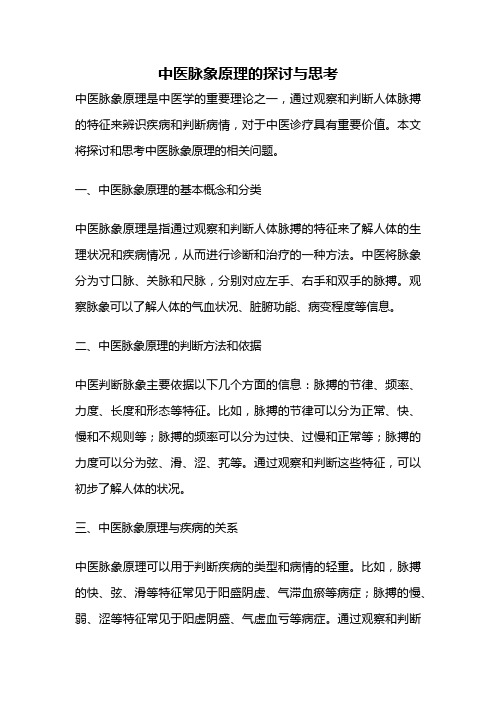 中医脉象原理的探讨与思考

中医脉象原理是中医学的重要理论之一，通过观察和判断人体脉搏的特征来辨识疾病和判断病情，对于中医诊疗具有重要价值。本文将探讨和思考中医脉象原理的相关问题。

一、中医脉象原理的基本概念和分类

中医脉象原理是指通过观察和判断人体脉搏的特征来了解人体的生理状况和疾病情况，从而进行诊断和治疗的一种方法。中医将脉象分为寸口脉、关脉和尺脉，分别对应左手、右手和双手的脉搏。观察脉象可以了解人体的气血状况、脏腑功能、病变程度等信息。

二、中医脉象原理的判断方法和依据

中医判断脉象主要依据以下几个方面的信息：脉搏的节律、频率、力度、长度和形态等特征。比如，脉搏的节律可以分为正常、快、慢和不规则等；脉搏的频率可以分为过快、过慢和正常等；脉搏的力度可以分为弦、滑、涩、芤等。通过观察和判断这些特征，可以初步了解人体的状况。

三、中医脉象原理与疾病的关系

中医脉象原理可以用于判断疾病的类型和病情的轻重。比如，脉搏的快、弦、滑等特征常见于阳盛阴虚、气滞血瘀等病症；脉搏的慢、弱、涩等特征常见于阳虚阴盛、气虚血亏等病症。通过观察和判断